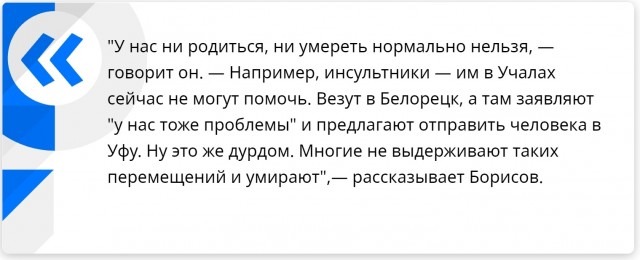 "У нас ни родиться, ни умереть нормально нельзя, — говорит он. — Например, инсультники — им в Учалах сейчас не могут помочь. Везут в Белорецк, а там заявляют "у нас тоже проблемы" и предлагают отправить человека в Уфу. Ну это же дурдом. Многие не выдерживают таких перемещений и умирают",— рассказывает Борисов.